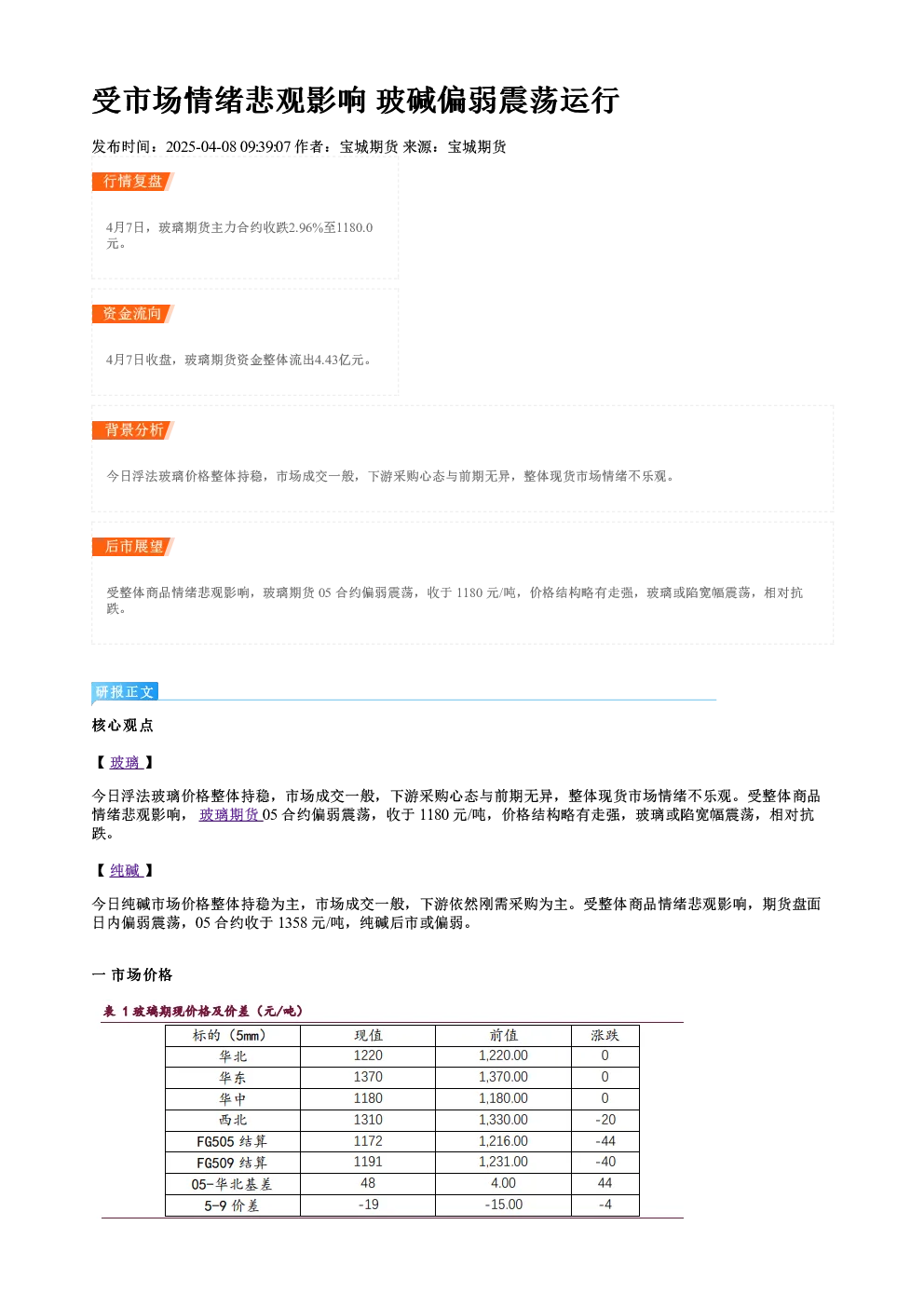 受市场情绪悲观影响 玻碱偏弱震荡运行

发布时间：2025-04-08 09:39:07 作者：宝城期货 来源：宝城期货

行情复盘

4月7日，玻璃期货主力合约收跌2.96%至1180.0元。

资金流向

4月7日收盘，玻璃期货资金整体流出4.43亿元。

背景分析

今日浮法玻璃价格整体持稳，市场成交一般，下游采购心态与前期无异，整体现货市场情绪不乐观。

后市展望

受整体商品情绪悲观影响，玻璃期货 05 合约偏弱震荡，收于 1180 元/吨，价格结构略有走强，玻璃或陷宽幅震荡，相对抗跌。

研报正文

核心观点

【 玻璃 】

今日浮法玻璃价格整体持稳，市场成交一般，下游采购心态与前期无异，整体现货市场情绪不乐观。受整体商品情绪悲观影响， 玻璃期货 05 合约偏弱震荡，收于 1180 元/吨，价格结构略有走强，玻璃或陷宽幅震荡，相对抗跌。

【 纯碱 】

今日纯碱市场价格整体持稳为主，市场成交一般，下游依然刚需采购为主。受整体商品情绪悲观影响，期货盘面日内偏弱震荡，05 合约收于 1358 元/吨，纯碱后市或偏弱。

一 市场价格

表 1 玻璃期现价格及价差（元/吨）

| 标的（5mm） | 现值 | 前值 | 涨跌 |
|---|---|---|---|
| 华北 | 1220 | 1,220.00 | 0 |
| 华东 | 1370 | 1,370.00 | 0 |
| 华中 | 1180 | 1,180.00 | 0 |
| 西北 | 1310 | 1,330.00 | -20 |
| FG505 结算 | 1172 | 1,216.00 | -44 |
| FG509 结算 | 1191 | 1,231.00 | -40 |
| 05-华北基差 | 48 | 4.00 | 44 |
| 5-9 价差 | -19 | -15.00 | -4 |